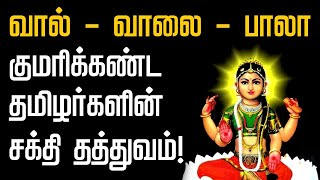 வால் – வாலை – பாலா

குமரிக்கண்ட தமிழர்களின் சக்தி தத்துவம்!